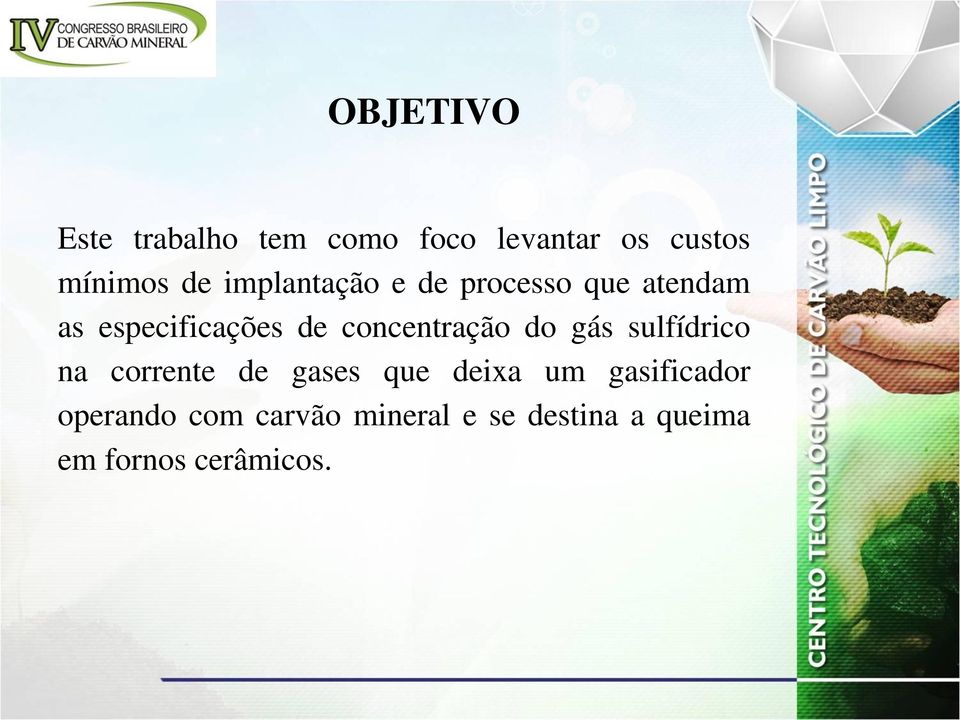 IV CONGRESSO BRASILEIRO DE CARVÃO MINERAL

OBJETIVO

Este trabalho tem como foco levantar os custos mínimos de implantação e de processo que atendam as especificações de concentração do gás sulfídrico na corrente de gases que deixa um gasificador operando com carvão mineral e se destina a queima em fornos cerâmicos.

CENTRO TECNOLÓGICO DE CARVÃO LIMPO